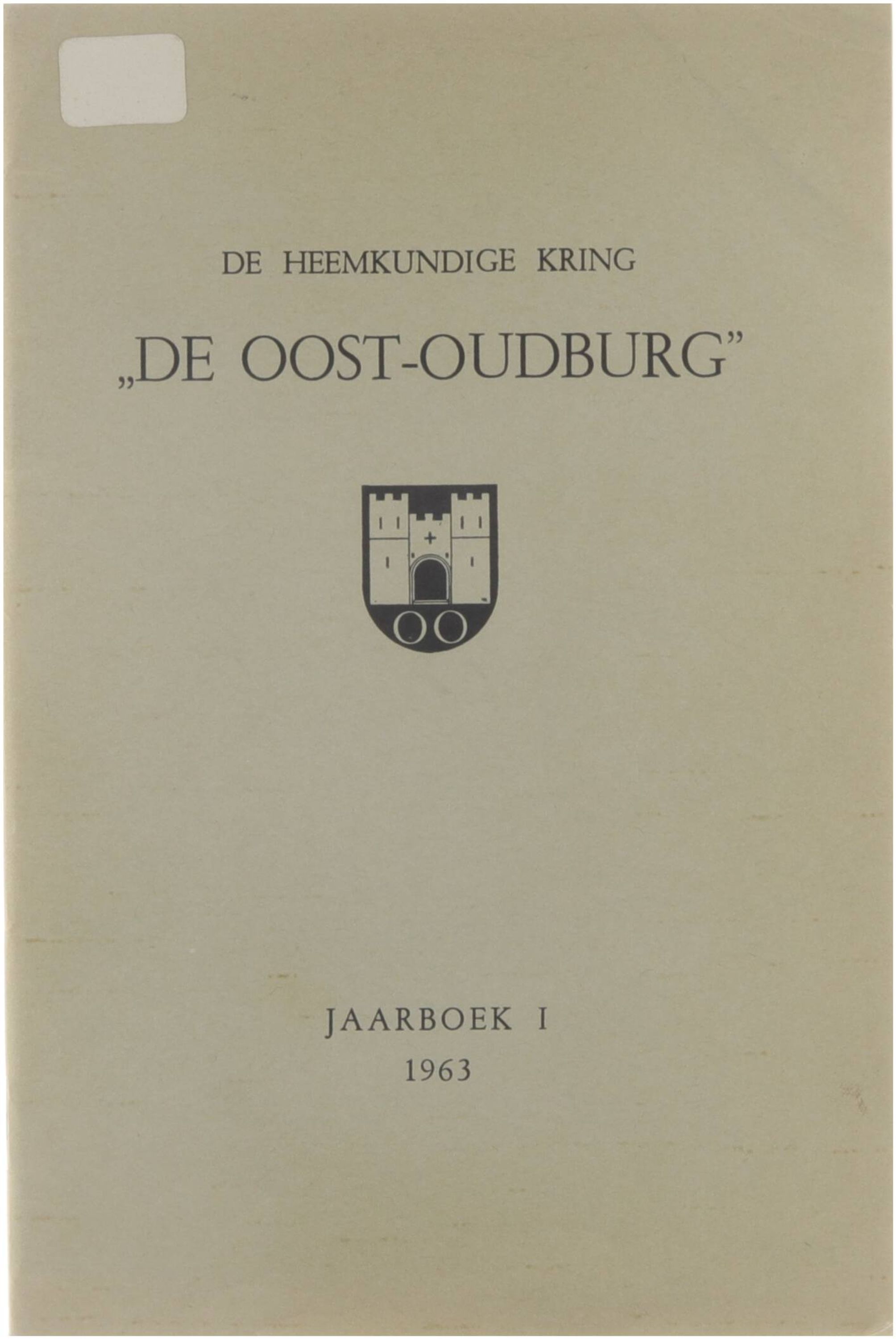 DE HEEMKUNDIGE KRING

„DE OOST-OUDBURG"

OO

JAARBOEK I
1963